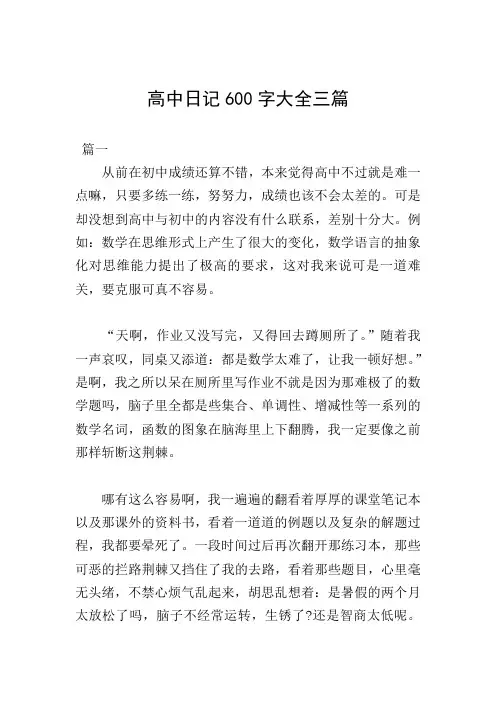 高中日记600字大全三篇

篇一

从前在初中成绩还算不错，本来觉得高中不过就是难一点嘛，只要多练一练，努努力，成绩也该不会太差的。可是却没想到高中与初中的内容没有什么联系，差别十分大。例如：数学在思维形式上产生了很大的变化，数学语言的抽象化对思维能力提出了极高的要求，这对我来说可是一道难关，要克服可真不容易。

“天啊，作业又没写完，又得回去蹲厕所了。”随着我一声哀叹，同桌又添道：都是数学太难了，让我一顿好想。”是啊，我之所以呆在厕所里写作业不就是因为那难极了的数学题吗，脑子里全都是些集合、单调性、增减性等一系列的数学名词，函数的图象在脑海里上下翻腾，我一定要像之前那样斩断这荆棘。

哪有这么容易啊，我一遍遍的翻看着厚厚的课堂笔记本以及那课外的资料书，看着一道道的例题以及复杂的解题过程，我都要晕死了。一段时间过后再次翻开那练习本，那些可恶的拦路荆棘又挡住了我的去路，看着那些题目，心里毫无头绪，不禁心烦气乱起来，胡思乱想着：是暑假的两个月太放松了吗，脑子不经常运转，生锈了?还是智商太低呢。